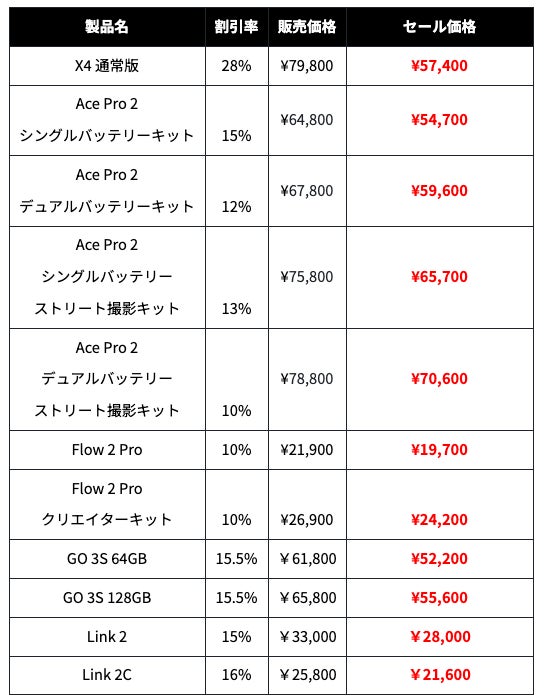 | 製品名 | 割引率 | 販売価格 | セール価格 |
|---|---|---|---|
| X4 通常版 | 28% | ¥79,800 | ¥57,400 |
| Ace Pro 2 シングルバッテリーキット | 15% | ¥64,800 | ¥54,700 |
| Ace Pro 2 デュアルバッテリーキット | 12% | ¥67,800 | ¥59,600 |
| Ace Pro 2 シングルバッテリー ストリート撮影キット | 13% | ¥75,800 | ¥65,700 |
| Ace Pro 2 デュアルバッテリー ストリート撮影キット | 10% | ¥78,800 | ¥70,600 |
| Flow 2 Pro | 10% | ¥21,900 | ¥19,700 |
| Flow 2 Pro クリエイターキット | 10% | ¥26,900 | ¥24,200 |
| GO 3S 64GB | 15.5% | ￥61,800 | ¥52,200 |
| GO 3S 128GB | 15.5% | ￥65,800 | ¥55,600 |
| Link 2 | 15% | ￥33,000 | ￥28,000 |
| Link 2C | 16% | ￥25,800 | ￥21,600 |